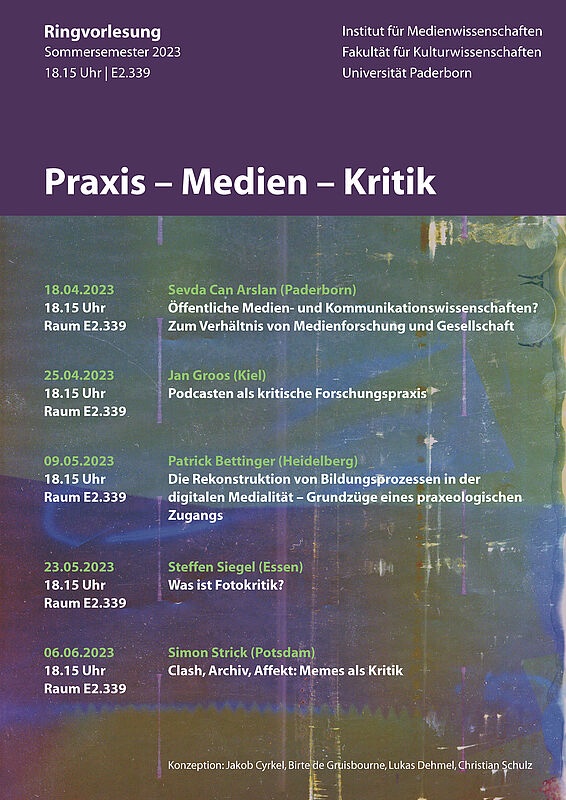 Ringvorlesung
Sommersemester 2023
18.15 Uhr | E2.339

Institut für Medienwissenschaften
Fakultät für Kulturwissenschaften
Universität Paderborn

Praxis – Medien – Kritik

18.04.2023
18.15 Uhr
Raum E2.339

Sevda Can Arslan (Paderborn)
Öffentliche Medien- und Kommunikationswissenschaften? Zum Verhältnis von Medienforschung und Gesellschaft

25.04.2023
18.15 Uhr
Raum E2.339

Jan Groos (Kiel)
Podcasten als kritische Forschungspraxis

09.05.2023
18.15 Uhr
Raum E2.339

Patrick Bettinger (Heidelberg)
Die Rekonstruktion von Bildungsprozessen in der digitalen Medialität – Grundzüge eines praxeologischen Zugangs

23.05.2023
18.15 Uhr
Raum E2.339

Steffen Siegel (Essen)
Was ist Fotokritik?

06.06.2023
18.15 Uhr
Raum E2.339

Simon Strick (Potsdam)
Clash, Archiv, Affekt: Memes als Kritik

Konzeption: Jakob Cyrkel, Birte de Gruisbourne, Lukas Dehmel, Christian Schulz